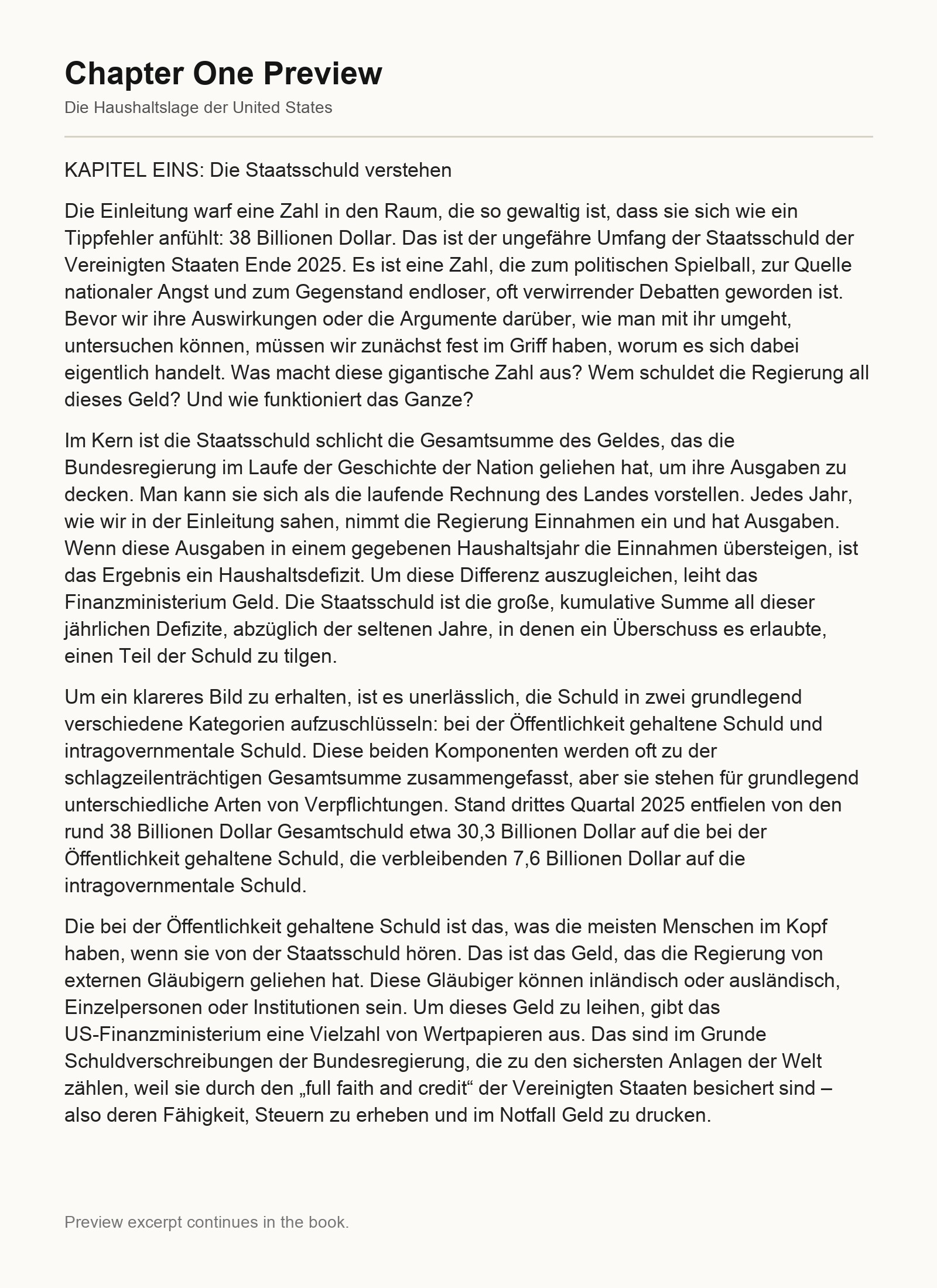 Chapter One Preview
Die Haushaltslage der United States

KAPITEL EINS: Die Staatsschuld verstehen

Die Einleitung warf eine Zahl in den Raum, die so gewaltig ist, dass sie sich wie ein Tippfehler anfühlt: 38 Billionen Dollar. Das ist der ungefähre Umfang der Staatsschuld der Vereinigten Staaten Ende 2025. Es ist eine Zahl, die zum politischen Spielball, zur Quelle nationaler Angst und zum Gegenstand endloser, oft verwirrender Debatten geworden ist. Bevor wir ihre Auswirkungen oder die Argumente darüber, wie man mit ihr umgeht, untersuchen können, müssen wir zunächst fest im Griff haben, worum es sich dabei eigentlich handelt. Was macht diese gigantische Zahl aus? Wem schuldet die Regierung all dieses Geld? Und wie funktioniert das Ganze?

Im Kern ist die Staatsschuld schlicht die Gesamtsumme des Geldes, das die Bundesregierung im Laufe der Geschichte der Nation geliehen hat, um ihre Ausgaben zu decken. Man kann sie sich als die laufende Rechnung des Landes vorstellen. Jedes Jahr, wie wir in der Einleitung sahen, nimmt die Regierung Einnahmen ein und hat Ausgaben. Wenn diese Ausgaben in einem gegebenen Haushaltsjahr die Einnahmen übersteigen, ist das Ergebnis ein Haushaltsdefizit. Um diese Differenz auszugleichen, leiht das Finanzministerium Geld. Die Staatsschuld ist die große, kumulative Summe all dieser jährlichen Defizite, abzüglich der seltenen Jahre, in denen ein Überschuss es erlaubte, einen Teil der Schuld zu tilgen.

Um ein klareres Bild zu erhalten, ist es unerlässlich, die Schuld in zwei grundlegend verschiedene Kategorien aufzuschlüsseln: bei der Öffentlichkeit gehaltene Schuld und intragovernmentale Schuld. Diese beiden Komponenten werden oft zu der schlagzeilenträchtigen Gesamtsumme zusammengefasst, aber sie stehen für grundlegend unterschiedliche Arten von Verpflichtungen. Stand drittes Quartal 2025 entfielen von den rund 38 Billionen Dollar Gesamtschuld etwa 30,3 Billionen Dollar auf die bei der Öffentlichkeit gehaltene Schuld, die verbleibenden 7,6 Billionen Dollar auf die intragovernmentale Schuld.

Die bei der Öffentlichkeit gehaltene Schuld ist das, was die meisten Menschen im Kopf haben, wenn sie von der Staatsschuld hören. Das ist das Geld, das die Regierung von externen Gläubigern geliehen hat. Diese Gläubiger können inländisch oder ausländisch, Einzelpersonen oder Institutionen sein. Um dieses Geld zu leihen, gibt das US-Finanzministerium eine Vielzahl von Wertpapieren aus. Das sind im Grunde Schuldverschreibungen der Bundesregierung, die zu den sichersten Anlagen der Welt zählen, weil sie durch den „full faith and credit“ der Vereinigten Staaten besichert sind – also deren Fähigkeit, Steuern zu erheben und im Notfall Geld zu drucken.

Preview excerpt continues in the book.